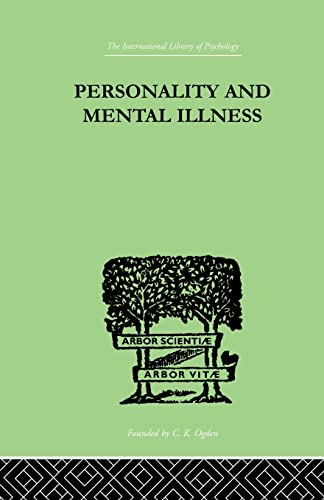 The International Library of Psychology

PERSONALITY AND MENTAL ILLNESS

ARBOR SCIENTIÆ

ARBOR VITÆ

Founded by C. K. Ogden